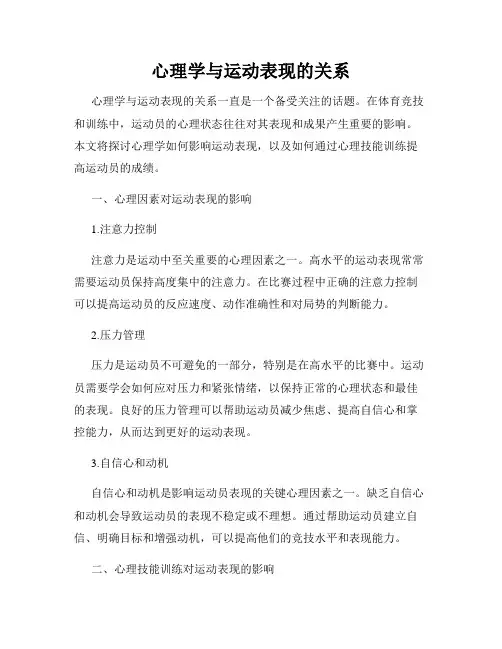 心理学与运动表现的关系

心理学与运动表现的关系一直是一个备受关注的话题。在体育竞技和训练中，运动员的心理状态往往对其表现和成果产生重要的影响。本文将探讨心理学如何影响运动表现，以及如何通过心理技能训练提高运动员的成绩。

一、心理因素对运动表现的影响

1.注意力控制

注意力是运动中至关重要的心理因素之一。高水平的运动表现常常需要运动员保持高度集中的注意力。在比赛过程中正确的注意力控制可以提高运动员的反应速度、动作准确性和对局势的判断能力。

2.压力管理

压力是运动员不可避免的一部分，特别是在高水平的比赛中。运动员需要学会如何应对压力和紧张情绪，以保持正常的心理状态和最佳的表现。良好的压力管理可以帮助运动员减少焦虑、提高自信心和掌控能力，从而达到更好的运动表现。

3.自信心和动机

自信心和动机是影响运动员表现的关键心理因素之一。缺乏自信心和动机会导致运动员的表现不稳定或不理想。通过帮助运动员建立自信、明确目标和增强动机，可以提高他们的竞技水平和表现能力。

二、心理技能训练对运动表现的影响